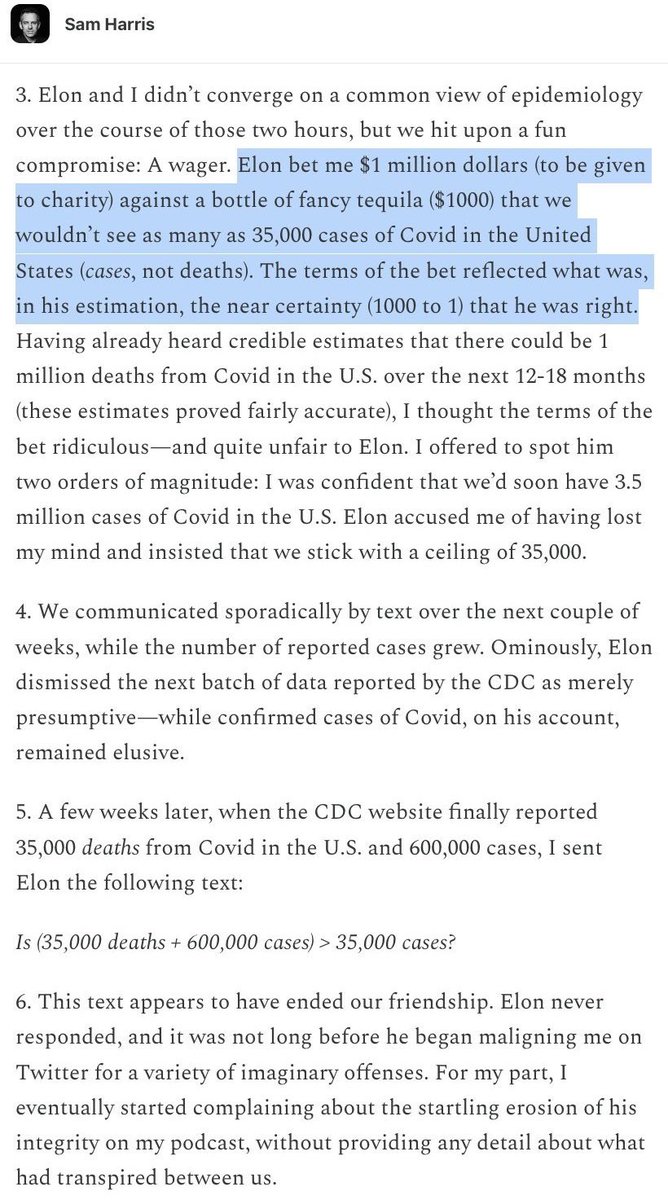 Sam Harris

3. Elon and I didn't converge on a common view of epidemiology over the course of those two hours, but we hit upon a fun compromise: A wager. Elon bet me $1 million dollars (to be given to charity) against a bottle of fancy tequila ($1000) that we wouldn't see as many as 35,000 cases of Covid in the United States (cases, not deaths). The terms of the bet reflected what was, in his estimation, the near certainty (1000 to 1) that he was right. Having already heard credible estimates that there could be 1 million deaths from Covid in the U.S. over the next 12-18 months (these estimates proved fairly accurate), I thought the terms of the bet ridiculous—and quite unfair to Elon. I offered to spot him two orders of magnitude: I was confident that we'd soon have 3.5 million cases of Covid in the U.S. Elon accused me of having lost my mind and insisted that we stick with a ceiling of 35,000.

4. We communicated sporadically by text over the next couple of weeks, while the number of reported cases grew. Ominously, Elon dismissed the next batch of data reported by the CDC as merely presumptive—while confirmed cases of Covid, on his account, remained elusive.

5. A few weeks later, when the CDC website finally reported 35,000 deaths from Covid in the U.S. and 600,000 cases, I sent Elon the following text:

Is (35,000 deaths + 600,000 cases) > 35,000 cases?

6. This text appears to have ended our friendship. Elon never responded, and it was not long before he began maligning me on Twitter for a variety of imaginary offenses. For my part, I eventually started complaining about the startling erosion of his integrity on my podcast, without providing any detail about what had transpired between us.